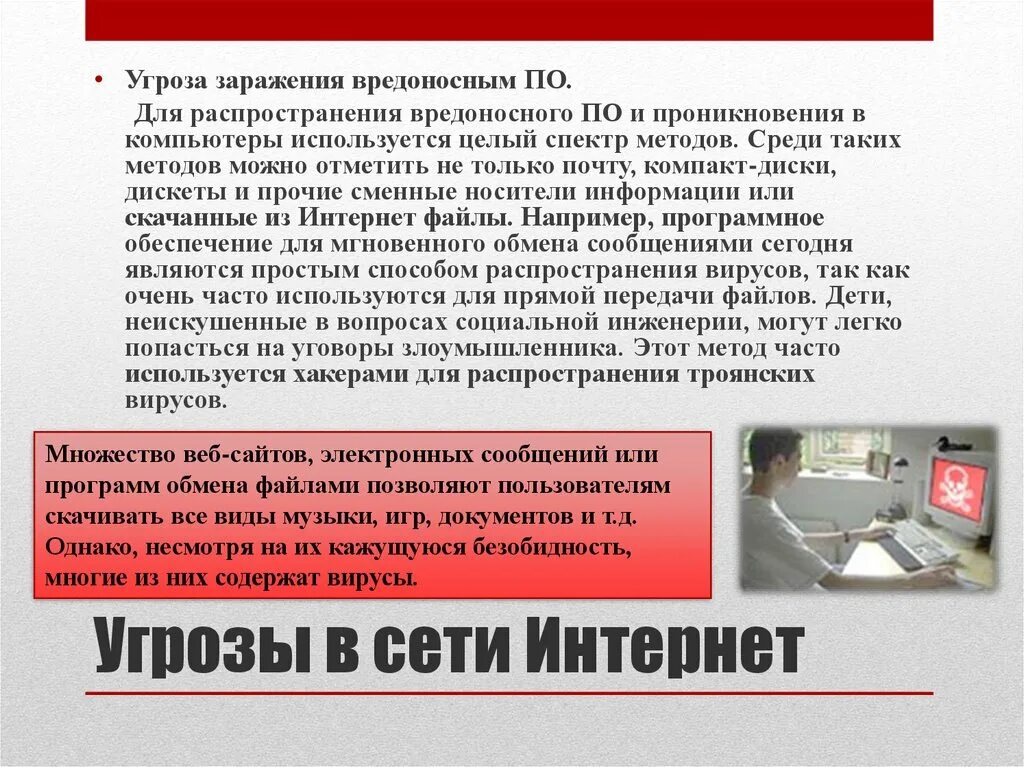 • Угроза заражения вредоносным ПО.

Для распространения вредоносного ПО и проникновения в компьютеры используется целый спектр методов. Среди таких методов можно отметить не только почту, компакт-диски, дискеты и прочие сменные носители информации или скачанные из Интернет файлы. Например, программное обеспечение для мгновенного обмена сообщениями сегодня являются простым способом распространения вирусов, так как очень часто используются для прямой передачи файлов. Дети, неискушенные в вопросах социальной инженерии, могут легко попасться на уговоры злоумышленника. Этот метод часто используется хакерами для распространения троянских вирусов.

Множество веб-сайтов, электронных сообщений или программ обмена файлами позволяют пользователям скачивать все виды музыки, игр, документов и т.д. Однако, несмотря на их кажущуюся безобидность, многие из них содержат вирусы.

Угрозы в сети Интернет